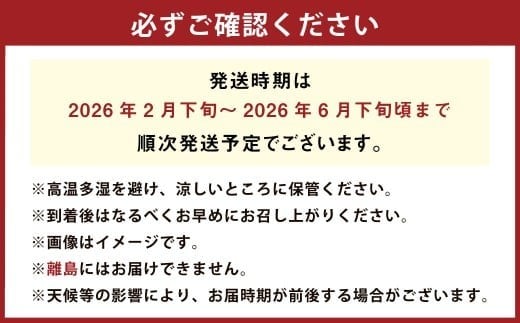 必ずご確認ください

発送時期は
2026 年 2 月下旬～ 2026 年 6 月下旬頃まで
順次発送予定でございます。

※高温多湿を避け、涼しいところに保管ください。
※到着後はなるべくお早めにお召し上がりください。
※画像はイメージです。
※離島にはお届けできません。
※天候等の影響により、お届時期が前後する場合がございます。